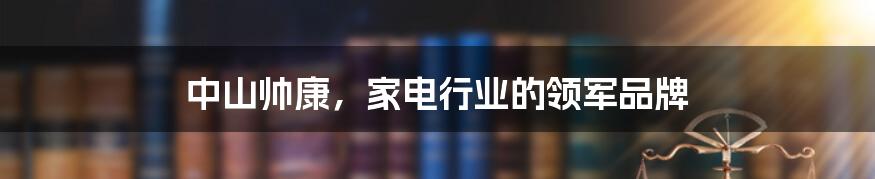 中山帅康，家电行业的领军品牌